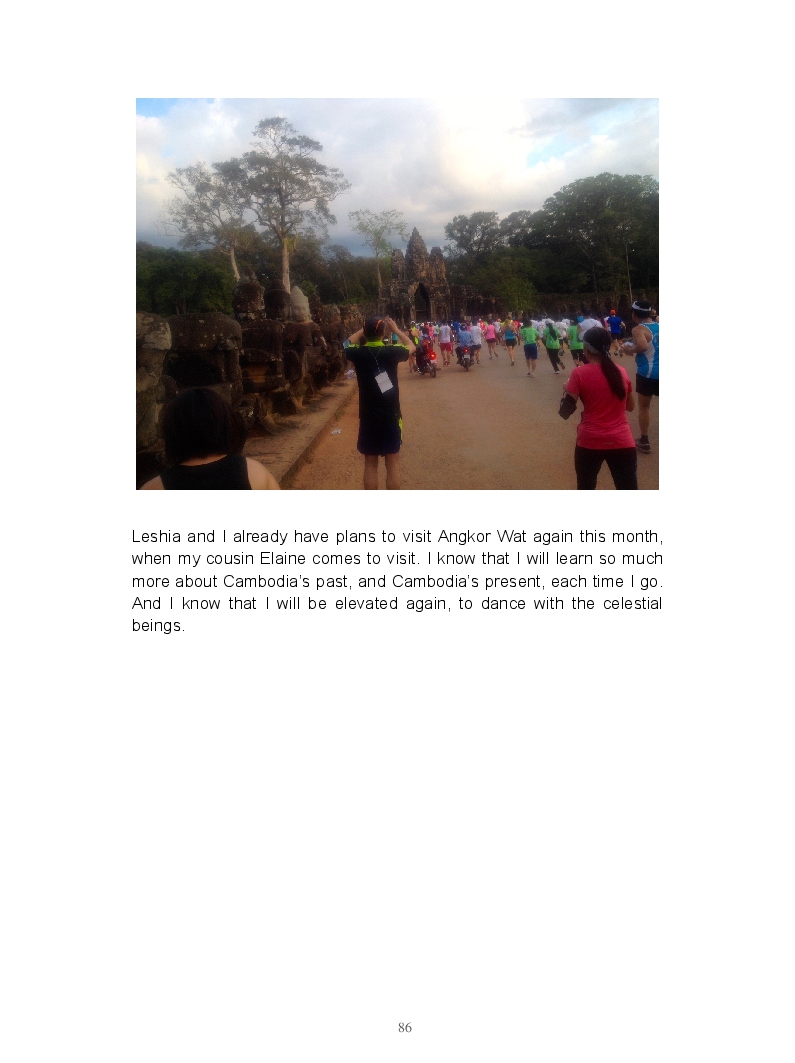 Leshia and I already have plans to visit Angkor Wat again this month, when my cousin Elaine comes to visit. I know that I will learn so much more about Cambodia's past, and Cambodia's present, each time I go. And I know that I will be elevated again, to dance with the celestial beings.

86